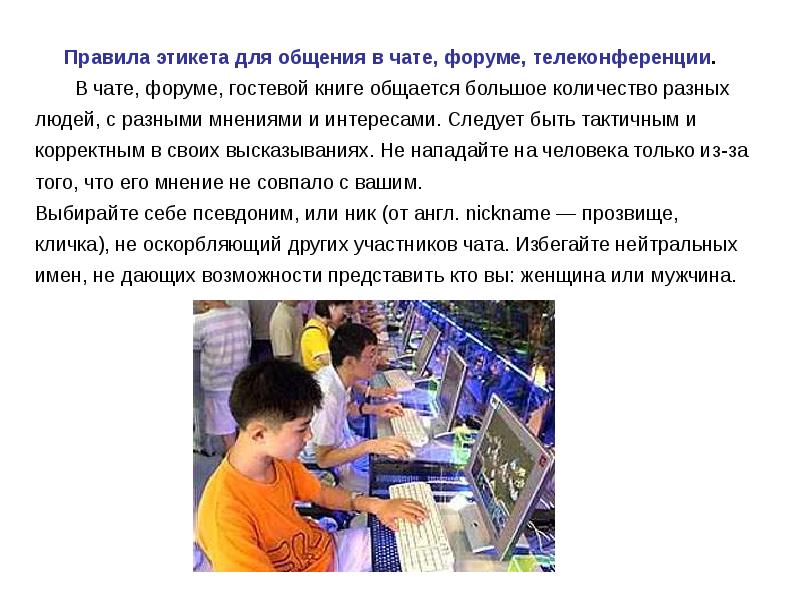 Правила этикета для общения в чате, форуме, телеконференции.

В чате, форуме, гостевой книге общается большое количество разных людей, с разными мнениями и интересами. Следует быть тактичным и корректным в своих высказываниях. Не нападайте на человека только из-за того, что его мнение не совпало с вашим.

Выбирайте себе псевдоним, или ник (от англ. nickname — прозвище, кличка), не оскорбляющий других участников чата. Избегайте нейтральных имен, не дающих возможности представить кто вы: женщина или мужчина.